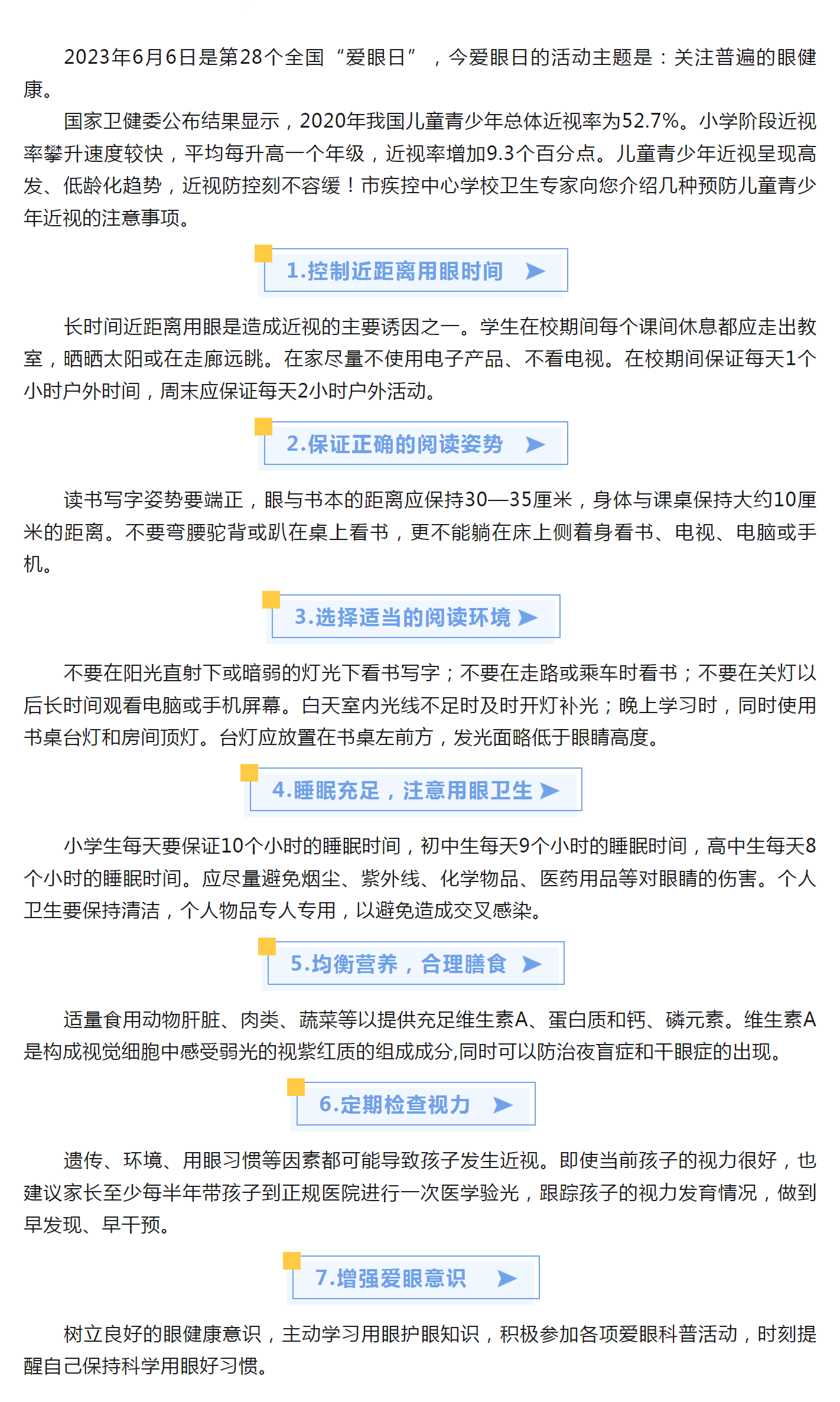 2023年6月6日是第28个全国“爱眼日”，今爱眼日的活动主题是：关注普遍的眼健康。

国家卫健委公布结果显示，2020年我国儿童青少年总体近视率为52.7%。小学阶段近视率攀升速度较快，平均每升高一个年级，近视率增加9.3个百分点。儿童青少年近视呈现高发、低龄化趋势，近视防控刻不容缓！市疾控中心学校卫生专家向您介绍几种预防儿童青少年近视的注意事项。

1.控制近距离用眼时间

长时间近距离用眼是造成近视的主要诱因之一。学生在校期间每个课间休息都应走出教室，晒晒太阳或在走廊远眺。在家尽量不使用电子产品、不看电视。在校期间保证每天1个小时户外时间，周末应保证每天2小时户外活动。

2.保证正确的阅读姿势

读书写字姿势要端正，眼与书本的距离应保持30—35厘米，身体与课桌保持大约10厘米的距离。不要弯腰驼背或趴在桌上看书，更不能躺在床上侧着身看书、电视、电脑或手机。

3.选择适当的阅读环境

不要在阳光直射下或暗弱的灯光下看书写字；不要在走路或乘车时看书；不要在关灯以后长时间观看电脑或手机屏幕。白天室内光线不足时及时开灯补光；晚上学习时，同时使用书桌台灯和房间顶灯。台灯应放置在书桌左前方，发光面略低于眼睛高度。

4.睡眠充足，注意用眼卫生

小学生每天要保证10个小时的睡眠时间，初中生每天9个小时的睡眠时间，高中生每天8个小时的睡眠时间。应尽量避免烟尘、紫外线、化学物品、医药用品等对眼睛的伤害。个人卫生要保持清洁，个人物品专人专用，以避免造成交叉感染。

5.均衡营养，合理膳食

适量食用动物肝脏、肉类、蔬菜等以提供充足维生素A、蛋白质和钙、磷元素。维生素A是构成视觉细胞中感受弱光的视紫红质的组成成分,同时可以防治夜盲症和干眼症的出现。

6.定期检查视力

遗传、环境、用眼习惯等因素都可能导致孩子发生近视。即使当前孩子的视力很好，也建议家长至少每半年带孩子到正规医院进行一次医学验光，跟踪孩子的视力发育情况，做到早发现、早干预。

7.增强爱眼意识

树立良好的眼健康意识，主动学习用眼护眼知识，积极参加各项爱眼科普活动，时刻提醒自己保持科学用眼好习惯。